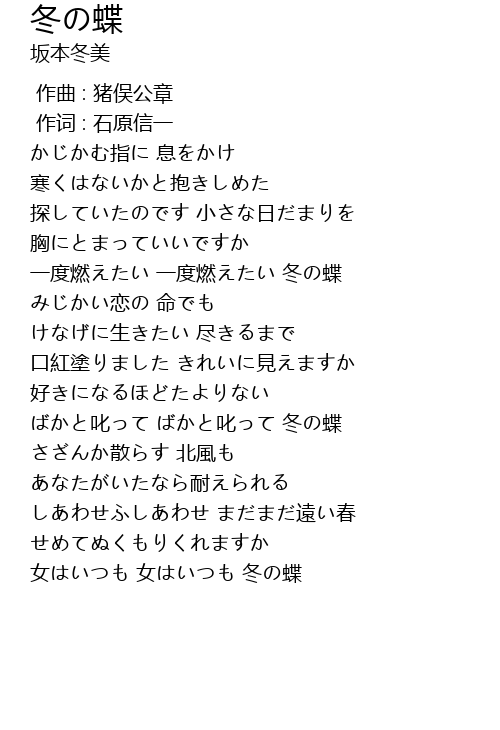 冬の蝶
坂本冬美

作曲 : 猪俣公章
作词 : 石原信一
かじかむ指に 息をかけ
寒くはないかと抱きしめた
探していたのです 小さな日だまりを
胸にとまっていいですか
一度燃えたい 一度燃えたい 冬の蝶
みじかい恋の 命でも
けなげに生きたい 尽きるまで
口紅塗りました きれいに見えますか
好きになるほどたよりない
ばかと叱って ばかと叱って 冬の蝶
さざんか散らす 北風も
あなたがいたなら耐えられる
しあわせふしあわせ まだまだ遠い春
せめてぬくもりくれますか
女はいつも 女はいつも 冬の蝶